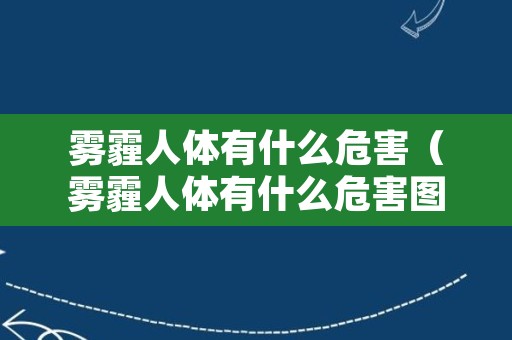 雾霾人体有什么危害（雾霾人体有什么危害图